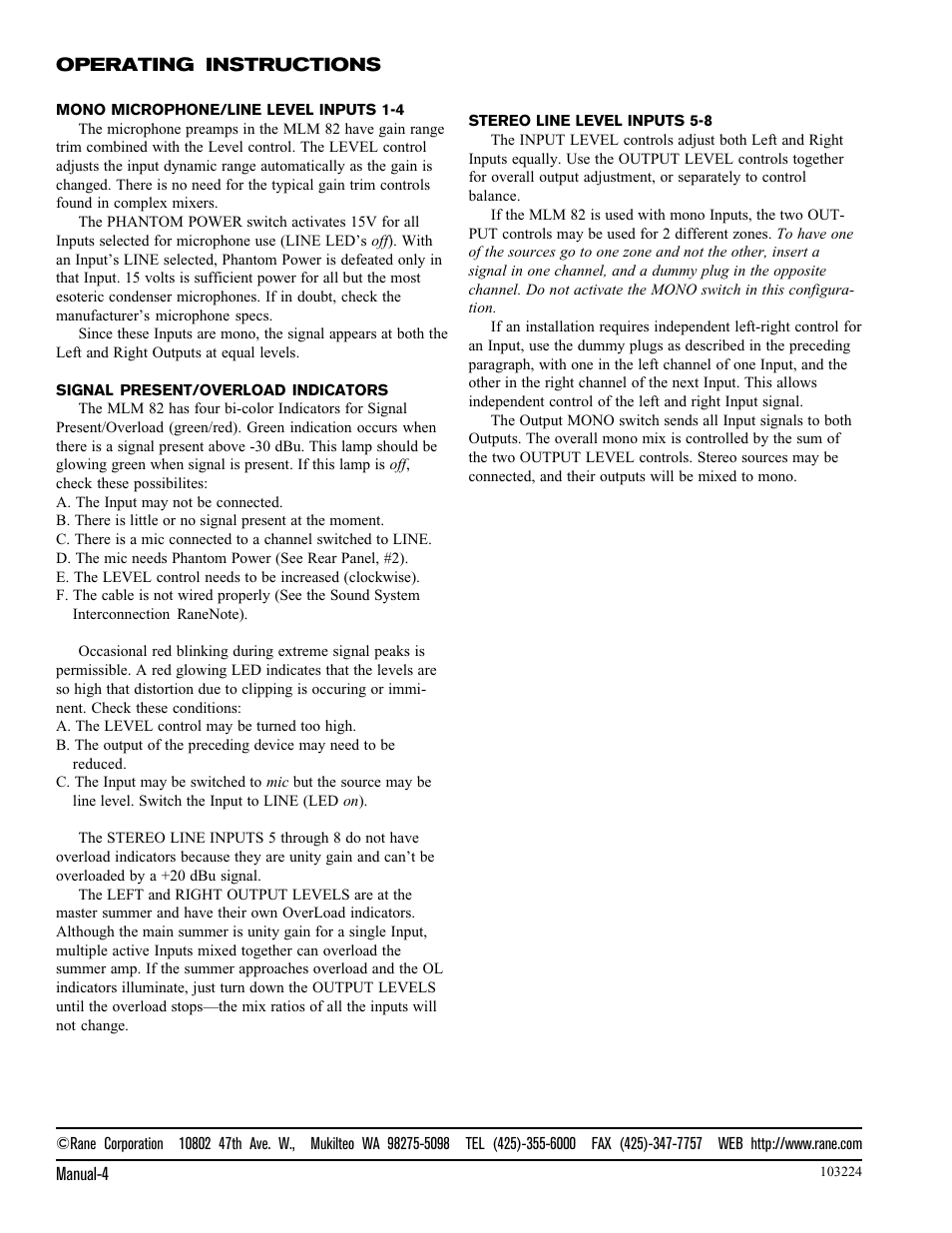 OPERATING INSTRUCTIONS

MONO MICROPHONE/LINE LEVEL INPUTS 1-4

The microphone preamps in the MLM 82 have gain range trim combined with the Level control. The LEVEL control adjusts the input dynamic range automatically as the gain is changed. There is no need for the typical gain trim controls found in complex mixers.

The PHANTOM POWER switch activates 15V for all Inputs selected for microphone use (LINE LED's off). With an Input's LINE selected, Phantom Power is defeated only in that Input. 15 volts is sufficient power for all but the most esoteric condenser microphones. If in doubt, check the manufacturer's microphone specs.

Since these Inputs are mono, the signal appears at both the Left and Right Outputs at equal levels.

SIGNAL PRESENT/OVERLOAD INDICATORS

The MLM 82 has four bi-color Indicators for Signal Present/Overload (green/red). Green indication occurs when there is a signal present above -30 dBu. This lamp should be glowing green when signal is present. If this lamp is off, check these possibilites:
A. The Input may not be connected.
B. There is little or no signal present at the moment.
C. There is a mic connected to a channel switched to LINE.
D. The mic needs Phantom Power (See Rear Panel, #2).
E. The LEVEL control needs to be increased (clockwise).
F. The cable is not wired properly (See the Sound System Interconnection RaneNote).

Occasional red blinking during extreme signal peaks is permissible. A red glowing LED indicates that the levels are so high that distortion due to clipping is occuring or imminent. Check these conditions:
A. The LEVEL control may be turned too high.
B. The output of the preceding device may need to be reduced.
C. The Input may be switched to mic but the source may be line level. Switch the Input to LINE (LED on).

The STEREO LINE INPUTS 5 through 8 do not have overload indicators because they are unity gain and can't be overloaded by a +20 dBu signal.

The LEFT and RIGHT OUTPUT LEVELS are at the master summer and have their own OverLoad indicators. Although the main summer is unity gain for a single Input, multiple active Inputs mixed together can overload the summer amp. If the summer approaches overload and the OL indicators illuminate, just turn down the OUTPUT LEVELS until the overload stops—the mix ratios of all the inputs will not change.

STEREO LINE LEVEL INPUTS 5-8

The INPUT LEVEL controls adjust both Left and Right Inputs equally. Use the OUTPUT LEVEL controls together for overall output adjustment, or separately to control balance.

If the MLM 82 is used with mono Inputs, the two OUTPUT controls may be used for 2 different zones. To have one of the sources go to one zone and not the other, insert a signal in one channel, and a dummy plug in the opposite channel. Do not activate the MONO switch in this configuration.

If an installation requires independent left-right control for an Input, use the dummy plugs as described in the preceding paragraph, with one in the left channel of one Input, and the other in the right channel of the next Input. This allows independent control of the left and right Input signal.

The Output MONO switch sends all Input signals to both Outputs. The overall mono mix is controlled by the sum of the two OUTPUT LEVEL controls. Stereo sources may be connected, and their outputs will be mixed to mono.

©Rane Corporation 10802 47th Ave. W., Mukilteo WA 98275-5098 TEL (425)-355-6000 FAX (425)-347-7757 WEB http://www.rane.com

Manual-4

103224